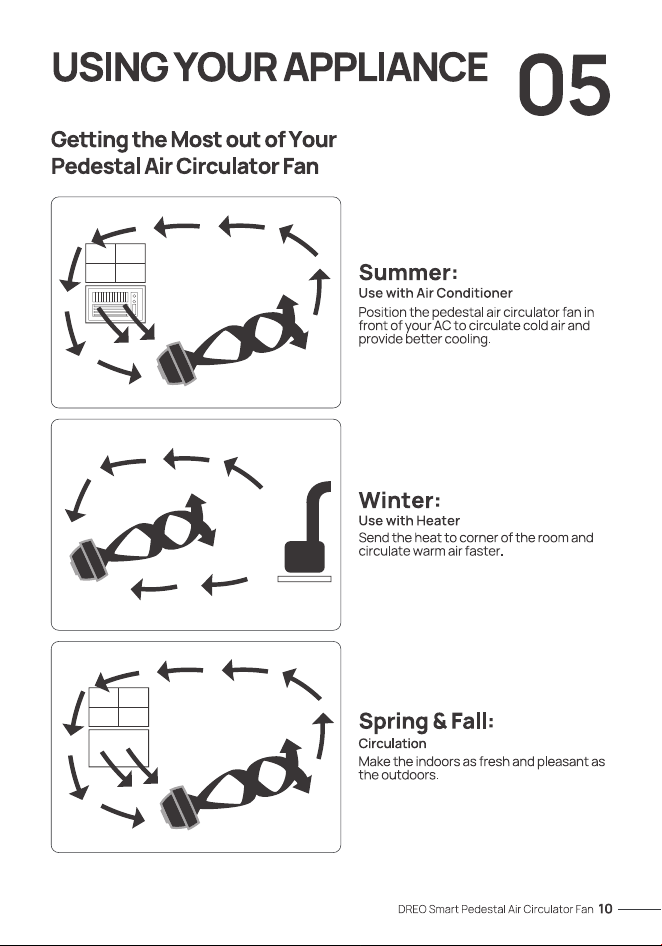 USING YOUR APPLIANCE 05

Getting the Most out of Your Pedestal Air Circulator Fan

Summer:
Use with Air Conditioner
Position the pedestal air circulator fan in front of your AC to circulate cold air and provide better cooling.

Winter:
Use with Heater
Send the heat to corner of the room and circulate warm air faster.

Spring & Fall:
Circulation
Make the indoors as fresh and pleasant as the outdoors.

DREO Smart Pedestal Air Circulator Fan 10